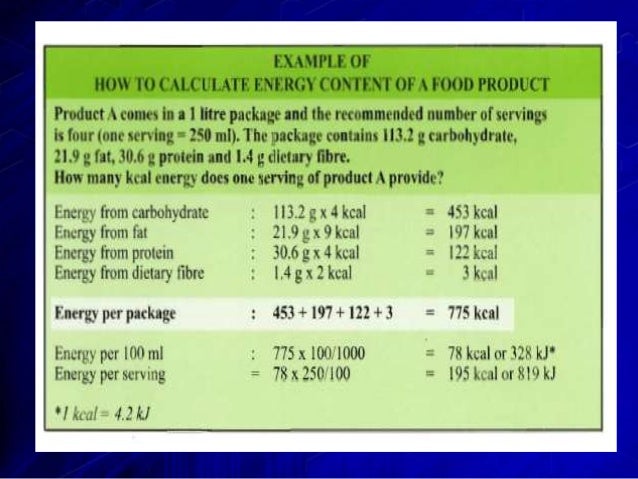 EXAMPLE OF
HOW TO CALCULATE ENERGY CONTENT OF A FOOD PRODUCT

Product A comes in a 1 litre package and the recommended number of servings is four (one serving = 250 ml). The package contains 113.2 g carbohydrate, 21.9 g fat, 30.6 g protein and 1.4 g dietary fibre.
How many kcal energy does one serving of product A provide?

Energy from carbohydrate : 113.2 g x 4 kcal = 453 kcal
Energy from fat : 21.9 g x 9 kcal = 197 kcal
Energy from protein : 30.6 g x 4 kcal = 122 kcal
Energy from dietary fibre : 1.4 g x 2 kcal = 3 kcal

Energy per package : 453 + 197 + 122 + 3 = 775 kcal

Energy per 100 ml : 775 x 100/1000 = 78 kcal or 328 kJ*
Energy per serving = 78 x 250/100 = 195 kcal or 819 kJ

*1 kcal = 4.2 kJ